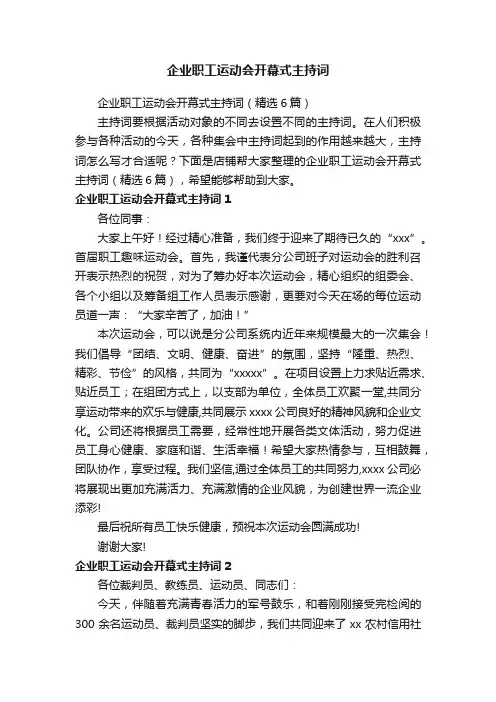 企业职工运动会开幕式主持词

企业职工运动会开幕式主持词（精选 6 篇）

主持词要根据活动对象的不同去设置不同的主持词。在人们积极参与各种活动的今天，各种集会中主持词起到的作用越来越大，主持词怎么写才合适呢？下面是店铺帮大家整理的企业职工运动会开幕式主持词（精选 6 篇），希望能够帮助到大家。

企业职工运动会开幕式主持词 1

各位同事：

大家上午好！经过精心准备，我们终于迎来了期待已久的“xxx”。首届职工趣味运动会。首先，我谨代表分公司班子对运动会的胜利召开表示热烈的祝贺，对为了筹办好本次运动会，精心组织的组委会、各个小组以及筹备组工作人员表示感谢，更要对今天在场的每位运动员道一声：“大家辛苦了，加油！”

本次运动会，可以说是分公司系统内近年来规模最大的一次集会！我们倡导“团结、文明、健康、奋进”的氛围，坚持“隆重、热烈、精彩、节俭”的风格，共同为“xxxxx”。在项目设置上力求贴近需求、贴近员工；在组团方式上，以支部为单位，全体员工欢聚一堂,共同分享运动带来的欢乐与健康,共同展示 xxxx 公司良好的精神风貌和企业文化。公司还将根据员工需要，经常性地开展各类文体活动，努力促进员工身心健康、家庭和谐、生活幸福！希望大家热情参与，互相鼓舞，团队协作，享受过程。我们坚信,通过全体员工的共同努力,xxxx 公司必将展现出更加充满活力、充满激情的企业风貌，为创建世界一流企业添彩!

最后祝所有员工快乐健康，预祝本次运动会圆满成功!

谢谢大家!

企业职工运动会开幕式主持词 2

各位裁判员、教练员、运动员、同志们：

今天，伴随着充满青春活力的军号鼓乐，和着刚刚接受完检阅的 300 余名运动员、裁判员坚实的脚步，我们共同迎来了 xx 农村信用社